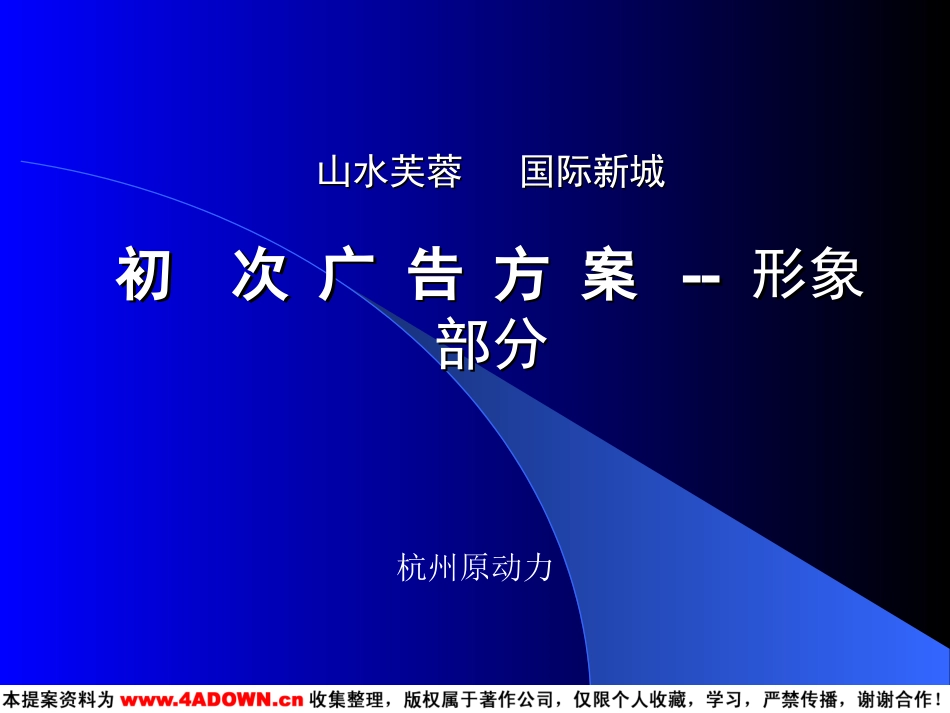 山水芙蓉　国际新城

初　次 广 告 方 案 -- 形象部分

杭州原动力

本提案资料为 www.4ADOWN.cn 收集整理，版权属于著作公司，仅限个人收藏，学习，严禁传播，谢谢合作！